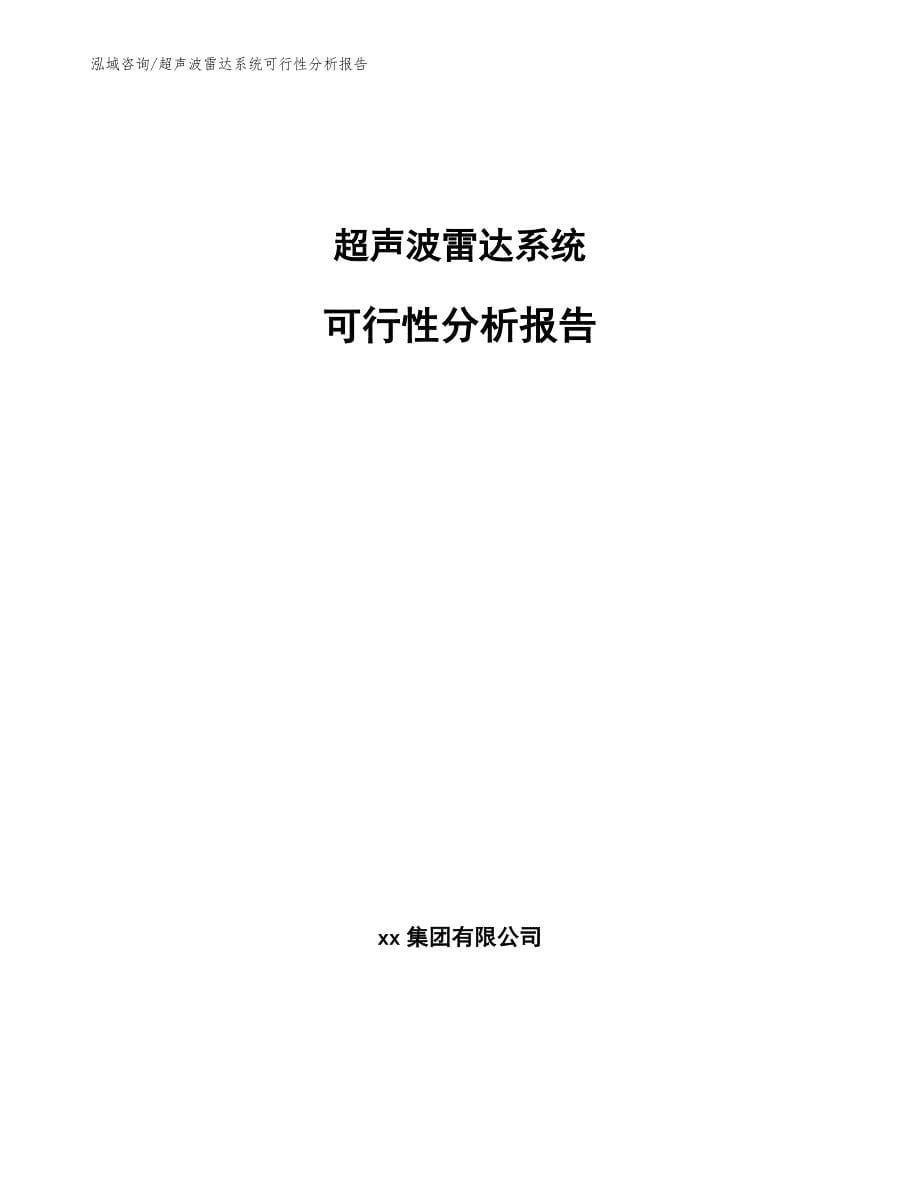 泓域咨询/超声波雷达系统可行性分析报告

超声波雷达系统

可行性分析报告

xx 集团有限公司